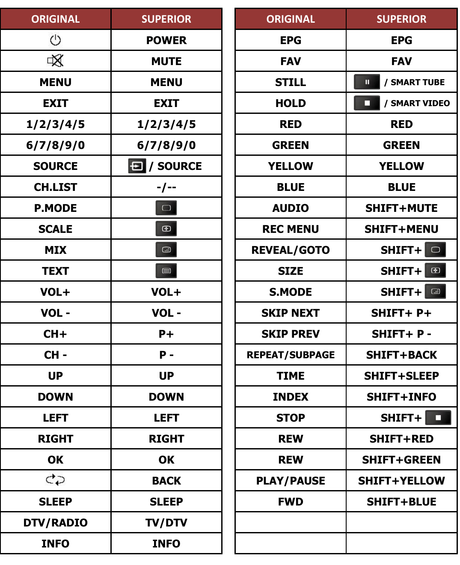 | ORIGINAL | SUPERIOR |
|---|---|
|  | POWER |
|  | MUTE |
| MENU | MENU |
| EXIT | EXIT |
| 1/2/3/4/5 | 1/2/3/4/5 |
| 6/7/8/9/0 | 6/7/8/9/0 |
| SOURCE | / SOURCE |
| CH.LIST | -/-- |
| P.MODE |  |
| SCALE |  |
| MIX |  |
| TEXT |  |
| VOL+ | VOL+ |
| VOL - | VOL - |
| CH+ | P+ |
| CH - | P - |
| UP | UP |
| DOWN | DOWN |
| LEFT | LEFT |
| RIGHT | RIGHT |
| OK | OK |
|  | BACK |
| SLEEP | SLEEP |
| DTV/RADIO | TV/DTV |
| INFO | INFO |

| ORIGINAL | SUPERIOR |
|---|---|
| EPG | EPG |
| FAV | FAV |
| STILL | / SMART TUBE |
| HOLD | / SMART VIDEO |
| RED | RED |
| GREEN | GREEN |
| YELLOW | YELLOW |
| BLUE | BLUE |
| AUDIO | SHIFT+MUTE |
| REC MENU | SHIFT+MENU |
| REVEAL/GOTO | SHIFT+ |
| SIZE | SHIFT+ |
| S.MODE | SHIFT+ |
| SKIP NEXT | SHIFT+ P+ |
| SKIP PREV | SHIFT+ P - |
| REPEAT/SUBPAGE | SHIFT+BACK |
| TIME | SHIFT+SLEEP |
| INDEX | SHIFT+INFO |
| STOP | SHIFT+ |
| REW | SHIFT+RED |
| REW | SHIFT+GREEN |
| PLAY/PAUSE | SHIFT+YELLOW |
| FWD | SHIFT+BLUE |
|  |  |
|  |  |